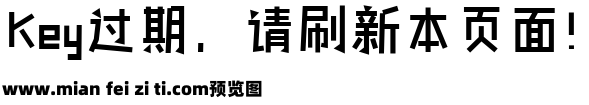 Key过期，请刷新本页面！

www.mian fei zi ti.com预览图